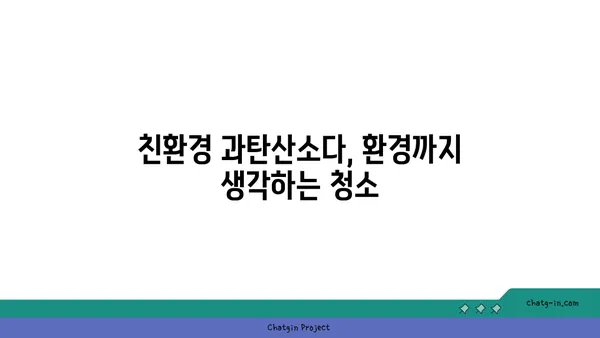 친환경 과탄산소다, 환경까지 생각하는 청소

chatg-in.com

Chatgin Project